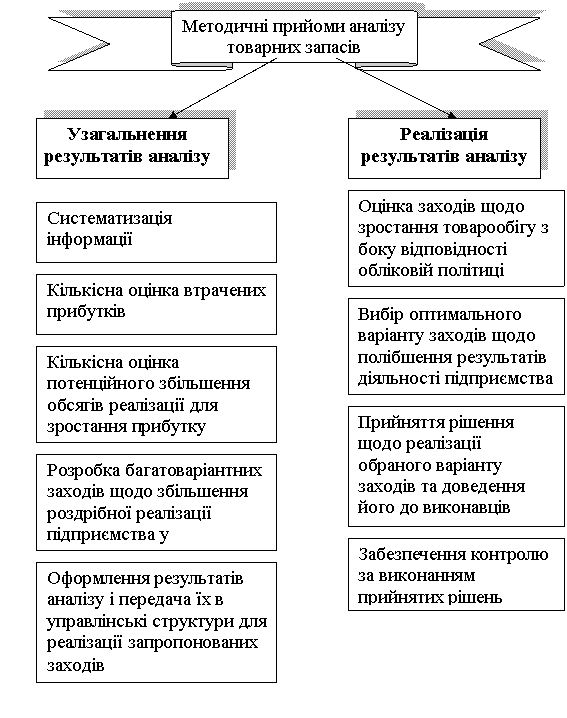 Методичні прийоми аналізу товарних запасів

Узагальнення результатів аналізу

Систематизація інформації

Кількісна оцінка втрачених прибутків

Кількісна оцінка потенційного збільшення обсягів реалізації для зростання прибутку

Розробка багатоваріантних заходів щодо збільшення роздрібної реалізації підприємства у

Оформлення результатів аналізу і передача їх в управлінські структури для реалізації запропонованих заходів

Реалізація результатів аналізу

Оцінка заходів щодо зростання товарообігу з боку відповідності обліковій політиці

Вибір оптимального варіанту заходів щодо полібшення результатів діяльності підприємства

Прийняття рішення щодо реалізації обраного варіанту заходів та доведення його до виконавців

Забезпечення контролю за виконанням прийнятих рішень